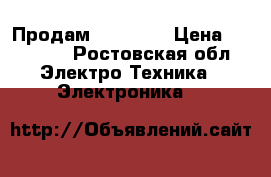 Продам Цена
Ростовская обл
Электро Техника
Электроника

http://Объявлений.сайт